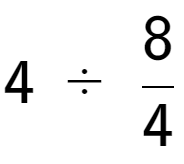 $4 \div \frac{8}{4}$